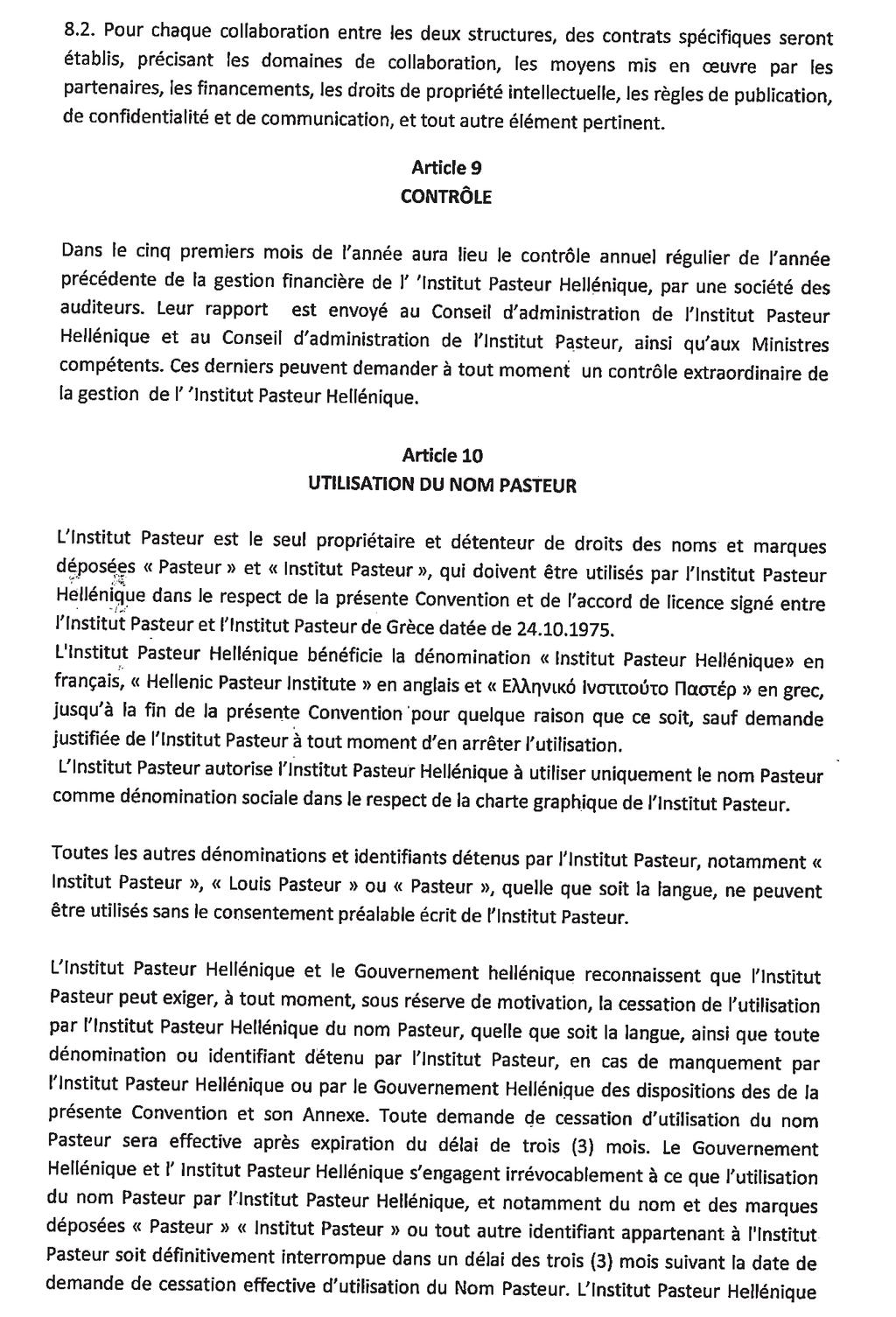 8.2. Pour chaque collaboration entre les deux structures, des contrats spécifiques seront établis, précisant les domaines de collaboration, les moyens mis en œuvre par les partenaires, les financements, les droits de propriété intellectuelle, les règles de publication, de confidentialité et de communication, et tout autre élément pertinent.

Article 9
CONTRÔLE

Dans le cinq premiers mois de l'année aura lieu le contrôle annuel régulier de l'année précédente de la gestion financière de l' 'Institut Pasteur Hellénique, par une société des auditeurs. Leur rapport est envoyé au Conseil d'administration de l'Institut Pasteur Hellénique et au Conseil d'administration de l'Institut Pasteur, ainsi qu'aux Ministres compétents. Ces derniers peuvent demander à tout moment un contrôle extraordinaire de la gestion de l' 'Institut Pasteur Hellénique.

Article 10
UTILISATION DU NOM PASTEUR

L'Institut Pasteur est le seul propriétaire et détenteur de droits des noms et marques déposées « Pasteur » et « Institut Pasteur », qui doivent être utilisés par l'Institut Pasteur Hellénique dans le respect de la présente Convention et de l'accord de licence signé entre l'Institut Pasteur et l'Institut Pasteur de Grèce datée de 24.10.1975.
L'Institut Pasteur Hellénique bénéficie la dénomination « Institut Pasteur Hellénique» en français, « Hellenic Pasteur Institute » en anglais et « Ελληνικό Ινστιτούτο Παστέρ » en grec, jusqu'à la fin de la présente Convention pour quelque raison que ce soit, sauf demande justifiée de l'Institut Pasteur à tout moment d'en arrêter l'utilisation.
L'Institut Pasteur autorise l'Institut Pasteur Hellénique à utiliser uniquement le nom Pasteur comme dénomination sociale dans le respect de la charte graphique de l'Institut Pasteur.

Toutes les autres dénominations et identifiants détenus par l'Institut Pasteur, notamment « Institut Pasteur », « Louis Pasteur » ou « Pasteur », quelle que soit la langue, ne peuvent être utilisés sans le consentement préalable écrit de l'Institut Pasteur.

L'Institut Pasteur Hellénique et le Gouvernement hellénique reconnaissent que l'Institut Pasteur peut exiger, à tout moment, sous réserve de motivation, la cessation de l'utilisation par l'Institut Pasteur Hellénique du nom Pasteur, quelle que soit la langue, ainsi que toute dénomination ou identifiant détenu par l'Institut Pasteur, en cas de manquement par l'Institut Pasteur Hellénique ou par le Gouvernement Hellénique des dispositions des de la présente Convention et son Annexe. Toute demande de cessation d'utilisation du nom Pasteur sera effective après expiration du délai de trois (3) mois. Le Gouvernement Hellénique et l' Institut Pasteur Hellénique s'engagent irrévocablement à ce que l'utilisation du nom Pasteur par l'Institut Pasteur Hellénique, et notamment du nom et des marques déposées « Pasteur » « Institut Pasteur » ou tout autre identifiant appartenant à l'Institut Pasteur soit définitivement interrompue dans un délai des trois (3) mois suivant la date de demande de cessation effective d'utilisation du Nom Pasteur. L'Institut Pasteur Hellénique